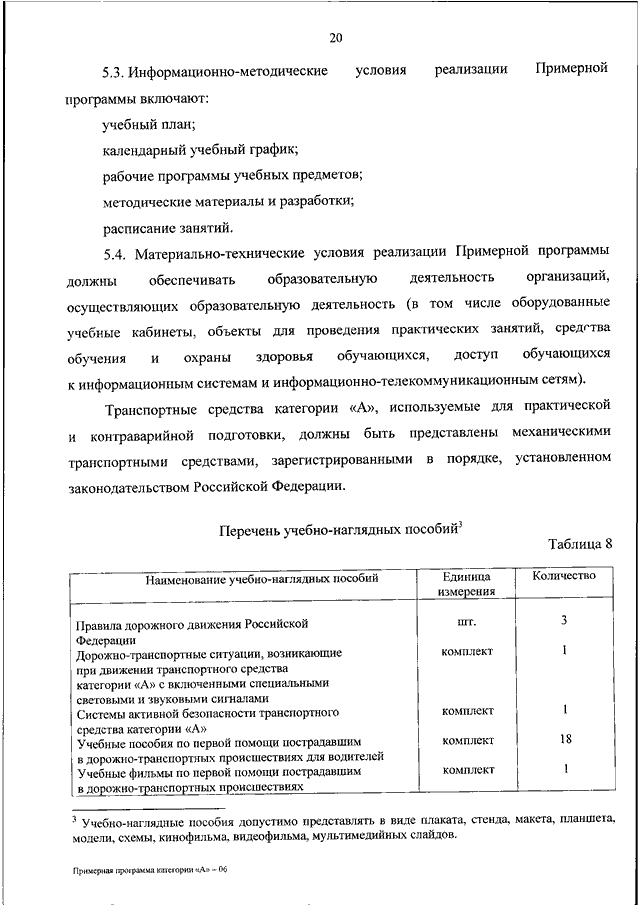 20

5.3. Информационно-методические условия реализации Примерной программы включают:

учебный план;

календарный учебный график;

рабочие программы учебных предметов;

методические материалы и разработки;

расписание занятий.

5.4. Материально-технические условия реализации Примерной программы должны обеспечивать образовательную деятельность организаций, осуществляющих образовательную деятельность (в том числе оборудованные учебные кабинеты, объекты для проведения практических занятий, средства обучения и охраны здоровья обучающихся, доступ обучающихся к информационным системам и информационно-телекоммуникационным сетям).

Транспортные средства категории «А», используемые для практической и контраварийной подготовки, должны быть представлены механическими транспортными средствами, зарегистрированными в порядке, установленном законодательством Российской Федерации.

Перечень учебно-наглядных пособий$^3$

Таблица 8

| Наименование учебно-наглядных пособий | Единица измерения | Количество |
|---|---|---|
| Правила дорожного движения Российской Федерации | шт. | 3 |
| Дорожно-транспортные ситуации, возникающие при движении транспортного средства категории «А» с включенными специальными световыми и звуковыми сигналами | комплект | 1 |
| Системы активной безопасности транспортного средства категории «А» | комплект | 1 |
| Учебные пособия по первой помощи пострадавшим в дорожно-транспортных происшествиях для водителей | комплект | 18 |
| Учебные фильмы по первой помощи пострадавшим в дорожно-транспортных происшествиях | комплект | 1 |

$^3$ Учебно-наглядные пособия допустимо представлять в виде плаката, стенда, макета, планшета, модели, схемы, кинофильма, видеофильма, мультимедийных слайдов.

Примерная программа категории «А» – 06